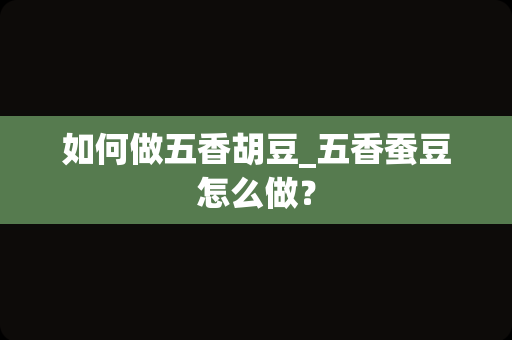 如何做五香胡豆_五香蚕豆怎么做?